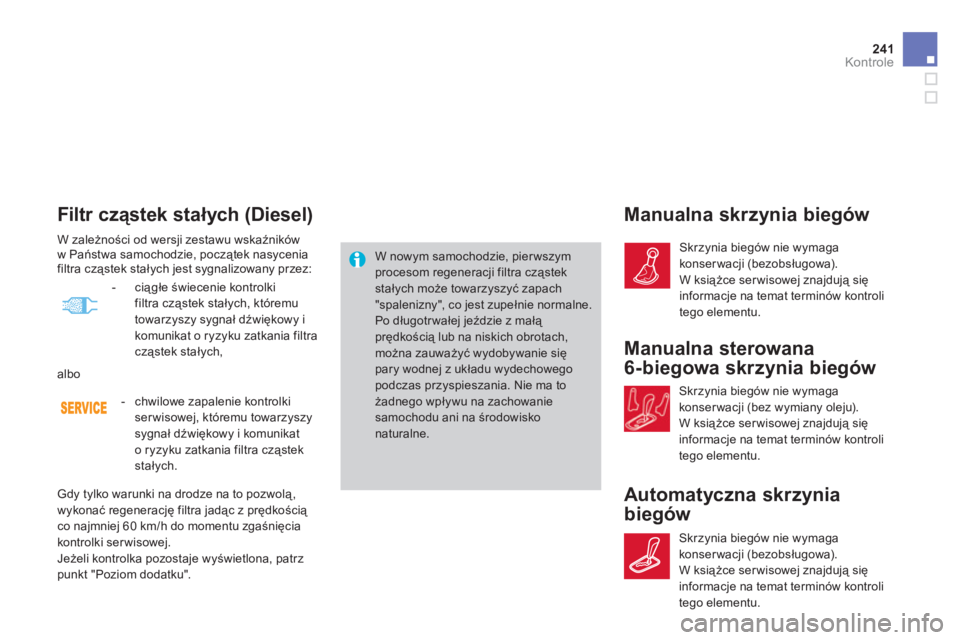 241
Kontrole

Filtr cząstek stałych (Diesel)

W zależności od wersji zestawu wskaźników w Państwa samochodzie, początek nasycenia filtra cząstek stałych jest sygnalizowany przez:

- ciągłe świecenie kontrolki filtra cząstek stałych, któremu towarzyszy sygnał dźwiękowy i komunikat o ryzyku zatkania filtra cząstek stałych,

albo

SERVICE

- chwilowe zapalenie kontrolki serwisowej, któremu towarzyszy sygnał dźwiękowy i komunikat o ryzyku zatkania filtra cząstek stałych.

Gdy tylko warunki na drodze na to pozwolą, wykonać regenerację filtra jadąc z prędkością co najmniej 60 km/h do momentu zgaśnięcia kontrolki serwisowej.
Jeżeli kontrolka pozostaje wyświetlona, patrz punkt "Poziom dodatku".

W nowym samochodzie, pierwszym procesom regeneracji filtra cząstek stałych może towarzyszyć zapach "spalenizny", co jest zupełnie normalne. Po długotrwałej jeździe z małą prędkością lub na niskich obrotach, można zauważyć wydobywanie się pary wodnej z układu wydechowego podczas przyspieszania. Nie ma to żadnego wpływu na zachowanie samochodu ani na środowisko naturalne.

Manualna skrzynia biegów

Skrzynia biegów nie wymaga konserwacji (bezobsługowa).
W książce serwisowej znajdują się informacje na temat terminów kontroli tego elementu.

Manualna sterowana 6-biegowa skrzynia biegów

Skrzynia biegów nie wymaga konserwacji (bez wymiany oleju).
W książce serwisowej znajdują się informacje na temat terminów kontroli tego elementu.

Automatyczna skrzynia biegów

Skrzynia biegów nie wymaga konserwacji (bezobsługowa).
W książce serwisowej znajdują się informacje na temat terminów kontroli tego elementu.

carmanualsonline.info